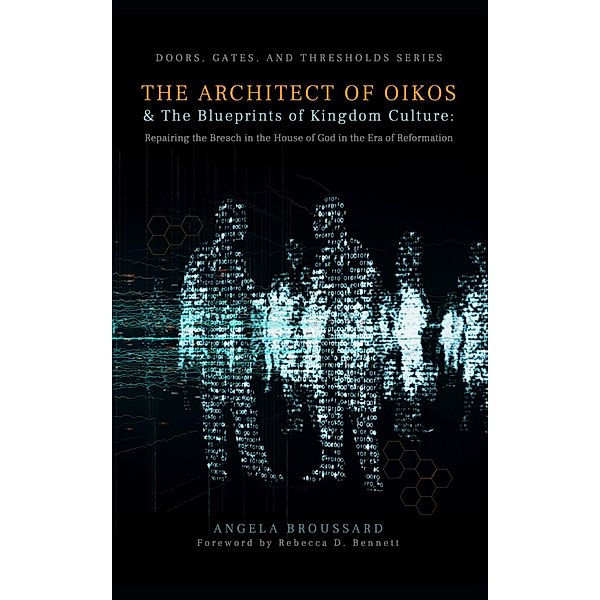 DOORS, GATES, AND THRESHOLDS SERIES

THE ARCHITECT OF OIKOS
& The Blueprints of Kingdom Culture:
Repairing the Breach in the House of God in the Era of Reformation

ANGELA BROUSSARD
Foreword by Rebecca D. Bennett